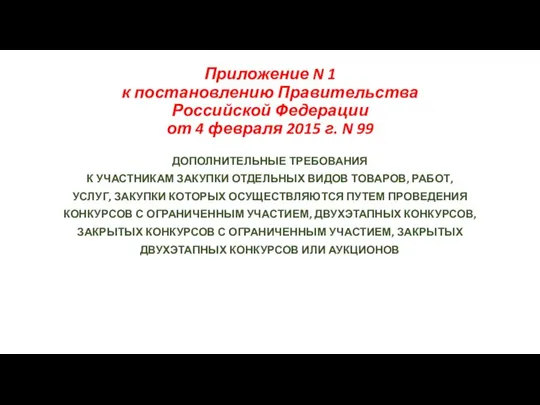 Приложение N 1
к постановлению Правительства
Российской Федерации
от 4 февраля 2015 г. N 99

ДОПОЛНИТЕЛЬНЫЕ ТРЕБОВАНИЯ
К УЧАСТНИКАМ ЗАКУПКИ ОТДЕЛЬНЫХ ВИДОВ ТОВАРОВ, РАБОТ, УСЛУГ, ЗАКУПКИ КОТОРЫХ ОСУЩЕСТВЛЯЮТСЯ ПУТЕМ ПРОВЕДЕНИЯ КОНКУРСОВ С ОГРАНИЧЕННЫМ УЧАСТИЕМ, ДВУХЭТАПНЫХ КОНКУРСОВ, ЗАКРЫТЫХ КОНКУРСОВ С ОГРАНИЧЕННЫМ УЧАСТИЕМ, ЗАКРЫТЫХ ДВУХЭТАПНЫХ КОНКУРСОВ ИЛИ АУКЦИОНОВ